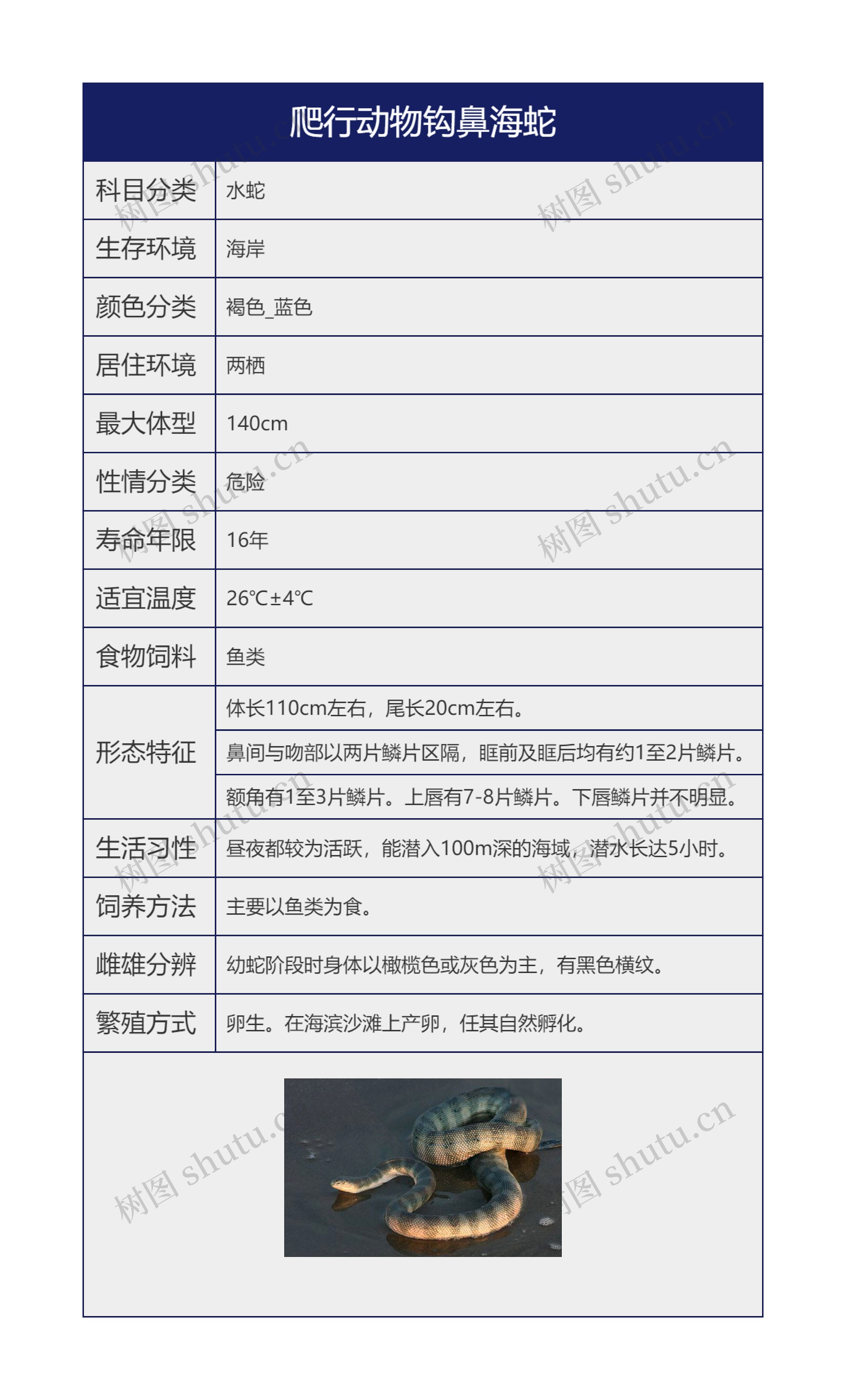 爬行动物钩鼻海蛇

| 科目分类 | 水蛇 |
|---|---|
| 生存环境 | 海岸 |
| 颜色分类 | 褐色_蓝色 |
| 居住环境 | 两栖 |
| 最大体型 | 140cm |
| 性情分类 | 危险 |
| 寿命年限 | 16年 |
| 适宜温度 | 26℃±4℃ |
| 食物饲料 | 鱼类 |
| 形态特征 | 体长110cm左右，尾长20cm左右。 |
| | 鼻间与吻部以两片鳞片区隔，眶前及眶后均有约1至2片鳞片。 |
| | 额角有1至3片鳞片。上唇有7-8片鳞片。下唇鳞片并不明显。 |
| 生活习性 | 昼夜都较为活跃，能潜入100m深的海域，潜水长达5小时。 |
| 饲养方法 | 主要以鱼类为食。 |
| 雌雄分辨 | 幼蛇阶段时身体以橄榄色或灰色为主，有黑色横纹。 |
| 繁殖方式 | 卵生。在海滨沙滩上产卵，任其自然孵化。 |

树图 shutu.cn